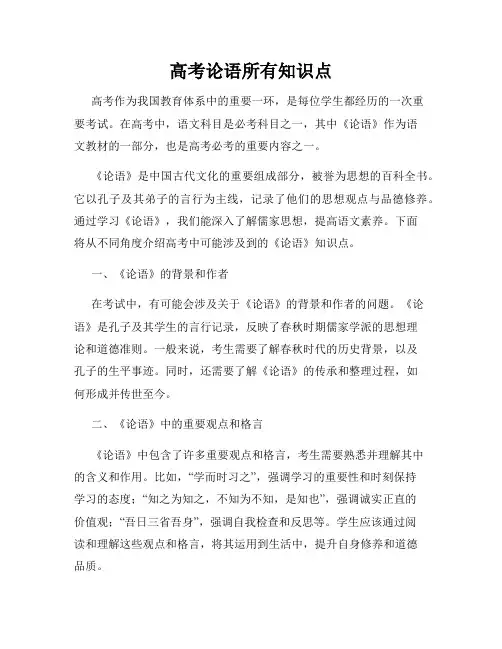 高考论语所有知识点

高考作为我国教育体系中的重要一环，是每位学生都经历的一次重要考试。在高考中，语文科目是必考科目之一，其中《论语》作为语文教材的一部分，也是高考必考的重要内容之一。

《论语》是中国古代文化的重要组成部分，被誉为思想的百科全书。它以孔子及其弟子的言行为主线，记录了他们的思想观点与品德修养。通过学习《论语》，我们能深入了解儒家思想，提高语文素养。下面将从不同角度介绍高考中可能涉及到的《论语》知识点。

一、《论语》的背景和作者

在考试中，有可能会涉及关于《论语》的背景和作者的问题。《论语》是孔子及其学生的言行记录，反映了春秋时期儒家学派的思想理论和道德准则。一般来说，考生需要了解春秋时代的历史背景，以及孔子的生平事迹。同时，还需要了解《论语》的传承和整理过程，如何形成并传世至今。

二、《论语》中的重要观点和格言

《论语》中包含了许多重要观点和格言，考生需要熟悉并理解其中的含义和作用。比如，“学而时习之”，强调学习的重要性和时刻保持学习的态度；“知之为知之，不知为不知，是知也”，强调诚实正直的价值观；“吾日三省吾身”，强调自我检查和反思等。学生应该通过阅读和理解这些观点和格言，将其运用到生活中，提升自身修养和道德品质。